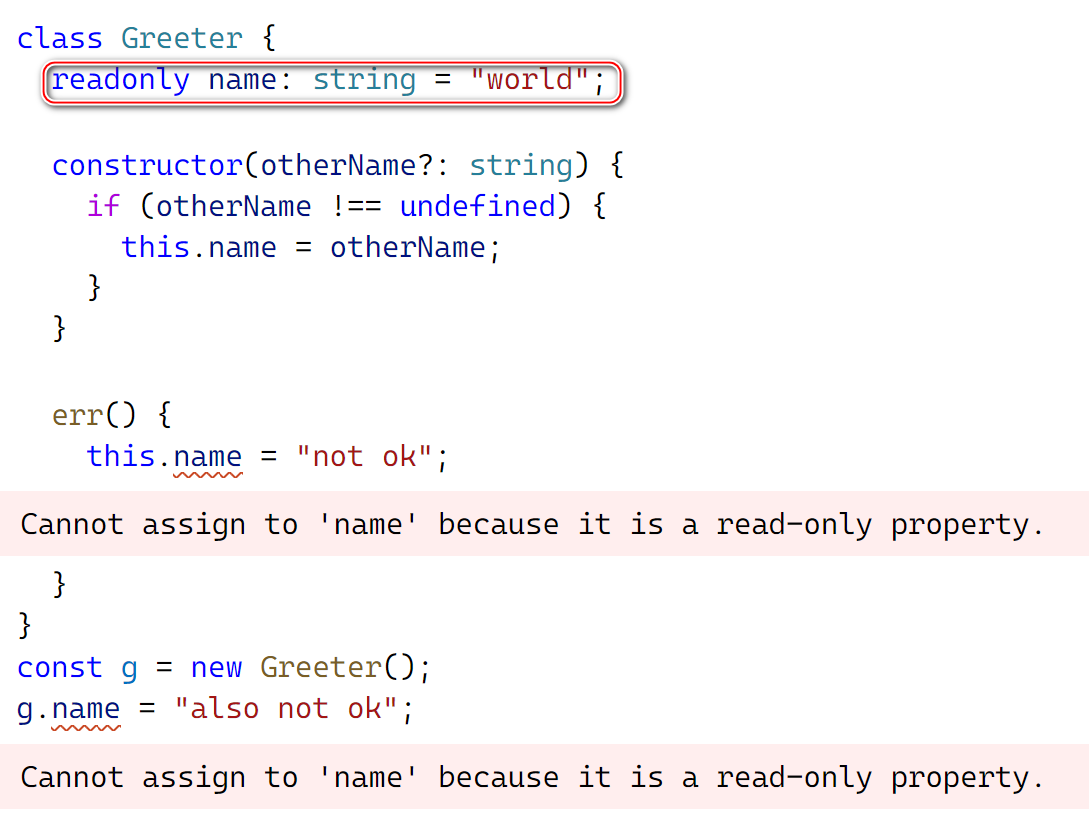 class Greeter {
  readonly name: string = "world";

  constructor(otherName?: string) {
    if (otherName !== undefined) {
      this.name = otherName;
    }
  }

  err() {
    this.name = "not ok";

Cannot assign to 'name' because it is a read-only property.

  }
}
const g = new Greeter();
g.name = "also not ok";

Cannot assign to 'name' because it is a read-only property.